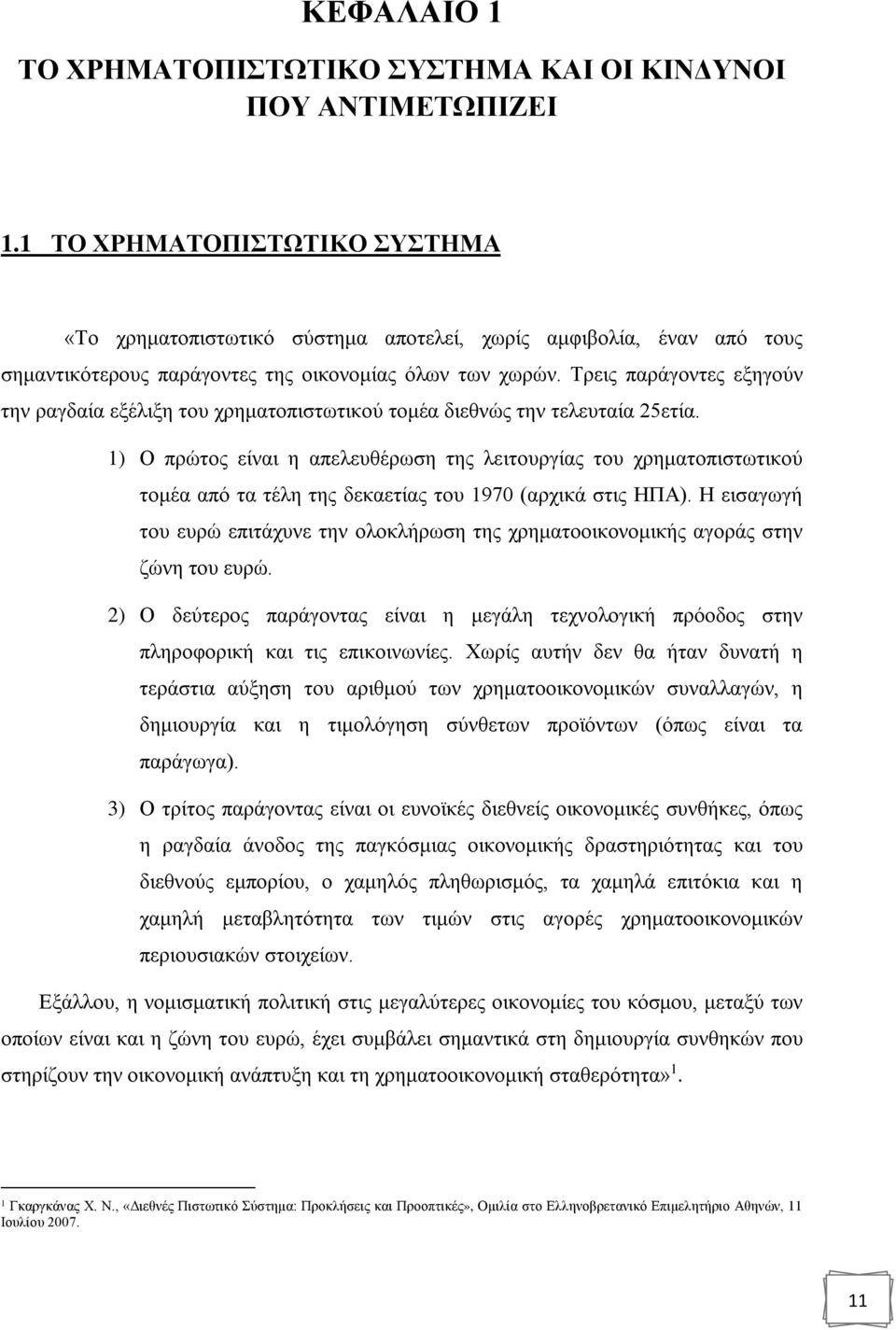 ΚΕΦΑΛΑΙΟ 1

ΤΟ ΧΡΗΜΑΤΟΠΙΣΤΩΤΙΚΟ ΣΥΣΤΗΜΑ ΚΑΙ ΟΙ ΚΙΝΔΥΝΟΙ ΠΟΥ ΑΝΤΙΜΕΤΩΠΙΖΕΙ

1.1 ΤΟ ΧΡΗΜΑΤΟΠΙΣΤΩΤΙΚΟ ΣΥΣΤΗΜΑ

«Το χρηματοπιστωτικό σύστημα αποτελεί, χωρίς αμφιβολία, έναν από τους σημαντικότερους παράγοντες της οικονομίας όλων των χωρών. Τρεις παράγοντες εξηγούν την ραγδαία εξέλιξη του χρηματοπιστωτικού τομέα διεθνώς την τελευταία 25ετία.

1) Ο πρώτος είναι η απελευθέρωση της λειτουργίας του χρηματοπιστωτικού τομέα από τα τέλη της δεκαετίας του 1970 (αρχικά στις ΗΠΑ). Η εισαγωγή του ευρώ επιτάχυνε την ολοκλήρωση της χρηματοοικονομικής αγοράς στην ζώνη του ευρώ.

2) Ο δεύτερος παράγοντας είναι η μεγάλη τεχνολογική πρόοδος στην πληροφορική και τις επικοινωνίες. Χωρίς αυτήν δεν θα ήταν δυνατή η τεράστια αύξηση του αριθμού των χρηματοοικονομικών συναλλαγών, η δημιουργία και η τιμολόγηση σύνθετων προϊόντων (όπως είναι τα παράγωγα).

3) Ο τρίτος παράγοντας είναι οι ευνοϊκές διεθνείς οικονομικές συνθήκες, όπως η ραγδαία άνοδος της παγκόσμιας οικονομικής δραστηριότητας και του διεθνούς εμπορίου, ο χαμηλός πληθωρισμός, τα χαμηλά επιτόκια και η χαμηλή μεταβλητότητα των τιμών στις αγορές χρηματοοικονομικών περιουσιακών στοιχείων.

Εξάλλου, η νομισματική πολιτική στις μεγαλύτερες οικονομίες του κόσμου, μεταξύ των οποίων είναι και η ζώνη του ευρώ, έχει συμβάλει σημαντικά στη δημιουργία συνθηκών που στηρίζουν την οικονομική ανάπτυξη και τη χρηματοοικονομική σταθερότητα»$^1$.

$^1$ Γκαργκάνας Χ. Ν., «Διεθνές Πιστωτικό Σύστημα: Προκλήσεις και Προοπτικές», Ομιλία στο Ελληνοβρετανικό Επιμελητήριο Αθηνών, 11 Ιουλίου 2007.

11